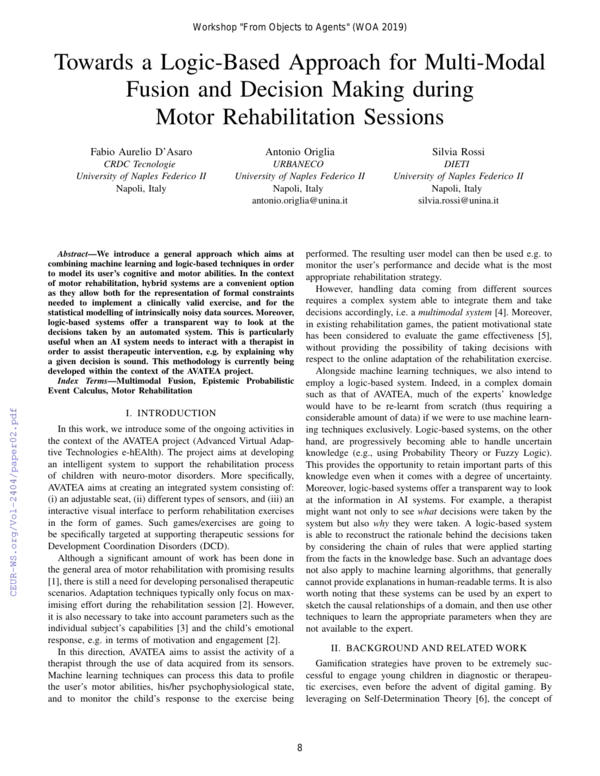 Workshop "From Objects to Agents" (WOA 2019)

Towards a Logic-Based Approach for Multi-Modal Fusion and Decision Making during Motor Rehabilitation Sessions

Fabio Aurelio D'Asaro
CRDC Tecnologie
University of Naples Federico II
Napoli, Italy

Antonio Origlia
URBANECO
University of Naples Federico II
Napoli, Italy
antonio.origlia@unina.it

Silvia Rossi
DIETI
University of Naples Federico II
Napoli, Italy
silvia.rossi@unina.it

Abstract—We introduce a general approach which aims at combining machine learning and logic-based techniques in order to model its user's cognitive and motor abilities. In the context of motor rehabilitation, hybrid systems are a convenient option as they allow both for the representation of formal constraints needed to implement a clinically valid exercise, and for the statistical modelling of intrinsically noisy data sources. Moreover, logic-based systems offer a transparent way to look at the decisions taken by an automated system. This is particularly useful when an AI system needs to interact with a therapist in order to assist therapeutic intervention, e.g. by explaining why a given decision is sound. This methodology is currently being developed within the context of the AVATEA project.

Index Terms—Multimodal Fusion, Epistemic Probabilistic Event Calculus, Motor Rehabilitation

I. INTRODUCTION

In this work, we introduce some of the ongoing activities in the context of the AVATEA project (Advanced Virtual Adaptive Technologies e-hEAlth). The project aims at developing an intelligent system to support the rehabilitation process of children with neuro-motor disorders. More specifically, AVATEA aims at creating an integrated system consisting of: (i) an adjustable seat, (ii) different types of sensors, and (iii) an interactive visual interface to perform rehabilitation exercises in the form of games. Such games/exercises are going to be specifically targeted at supporting therapeutic sessions for Development Coordination Disorders (DCD).

Although a significant amount of work has been done in the general area of motor rehabilitation with promising results [1], there is still a need for developing personalised therapeutic scenarios. Adaptation techniques typically only focus on maximising effort during the rehabilitation session [2]. However, it is also necessary to take into account parameters such as the individual subject's capabilities [3] and the child's emotional response, e.g. in terms of motivation and engagement [2].

In this direction, AVATEA aims to assist the activity of a therapist through the use of data acquired from its sensors. Machine learning techniques can process this data to profile the user's motor abilities, his/her psychophysiological state, and to monitor the child's response to the exercise being performed. The resulting user model can then be used e.g. to monitor the user's performance and decide what is the most appropriate rehabilitation strategy.

However, handling data coming from different sources requires a complex system able to integrate them and take decisions accordingly, i.e. a multimodal system [4]. Moreover, in existing rehabilitation games, the patient motivational state has been considered to evaluate the game effectiveness [5], without providing the possibility of taking decisions with respect to the online adaptation of the rehabilitation exercise.

Alongside machine learning techniques, we also intend to employ a logic-based system. Indeed, in a complex domain such as that of AVATEA, much of the experts' knowledge would have to be re-learnt from scratch (thus requiring a considerable amount of data) if we were to use machine learning techniques exclusively. Logic-based systems, on the other hand, are progressively becoming able to handle uncertain knowledge (e.g., using Probability Theory or Fuzzy Logic). This provides the opportunity to retain important parts of this knowledge even when it comes with a degree of uncertainty. Moreover, logic-based systems offer a transparent way to look at the information in AI systems. For example, a therapist might want not only to see what decisions were taken by the system but also why they were taken. A logic-based system is able to reconstruct the rationale behind the decisions taken by considering the chain of rules that were applied starting from the facts in the knowledge base. Such an advantage does not also apply to machine learning algorithms, that generally cannot provide explanations in human-readable terms. It is also worth noting that these systems can be used by an expert to sketch the causal relationships of a domain, and then use other techniques to learn the appropriate parameters when they are not available to the expert.

II. BACKGROUND AND RELATED WORK

Gamification strategies have proven to be extremely successful to engage young children in diagnostic or therapeutic exercises, even before the advent of digital gaming. By leveraging on Self-Determination Theory [6], the concept of

8

CEUR-WS.org/Vol-2404/paper02.pdf